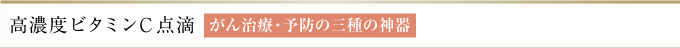 高濃度ビタミンC点滴　がん治療・予防の三種の神器